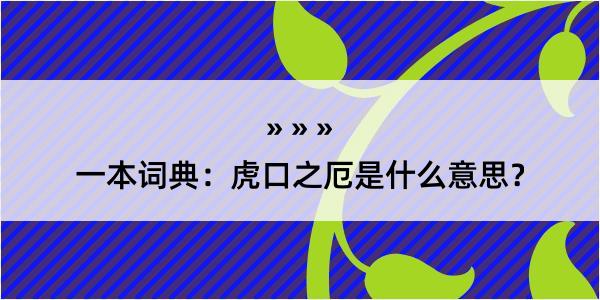 » » »

一本词典：虎口之厄是什么意思？